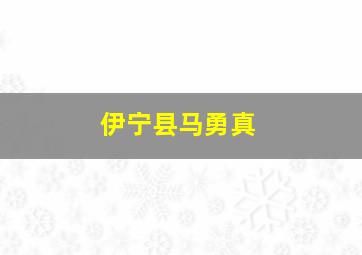 伊宁县马勇真